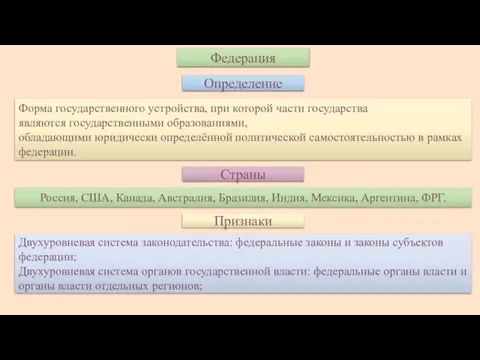 Федерация

Определение

Форма государственного устройства, при которой части государства являются государственными образованиями, обладающими юридически определённой политической самостоятельностью в рамках федерации.

Страны

Россия, США, Канада, Австралия, Бразилия, Индия, Мексика, Аргентина, ФРГ.

Признаки

Двухуровневая система законодательства: федеральные законы и законы субъектов федерации;
Двухуровневая система органов государственной власти: федеральные органы власти и органы власти отдельных регионов;